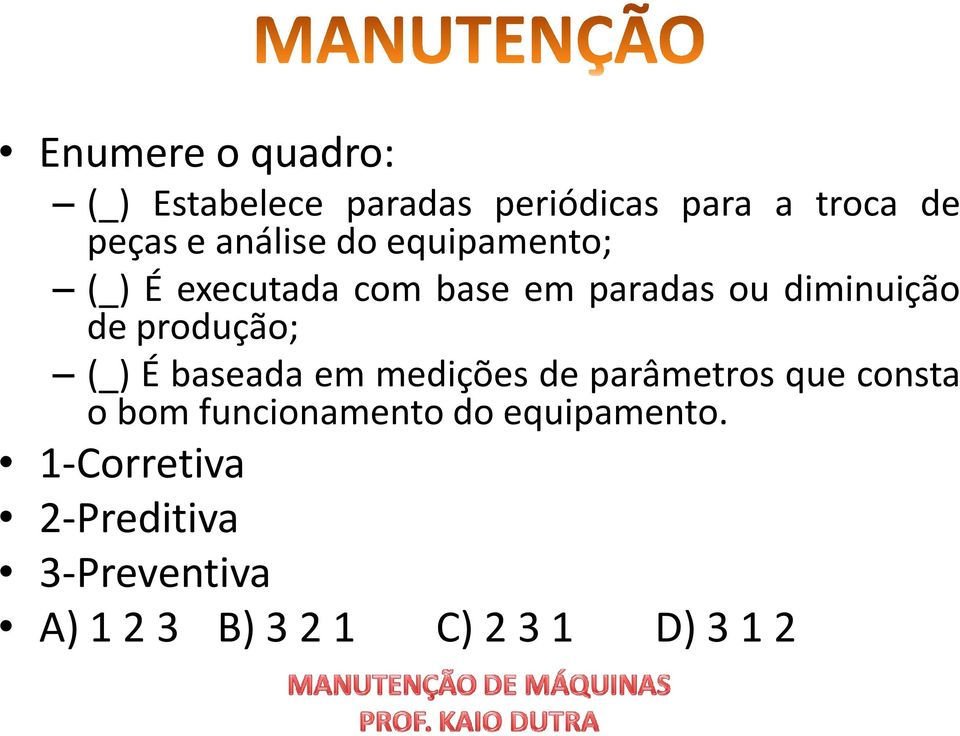 MANUTENÇÃO

• Enumere o quadro:
– (_) Estabelece paradas periódicas para a troca de peças e análise do equipamento;
– (_) É executada com base em paradas ou diminuição de produção;
– (_) É baseada em medições de parâmetros que consta o bom funcionamento do equipamento.
• 1-Corretiva
• 2-Preditiva
• 3-Preventiva
• A) 1 2 3 B) 3 2 1 C) 2 3 1 D) 3 1 2

MANUTENÇÃO DE MÁQUINAS
PROF. KAIO DUTRA